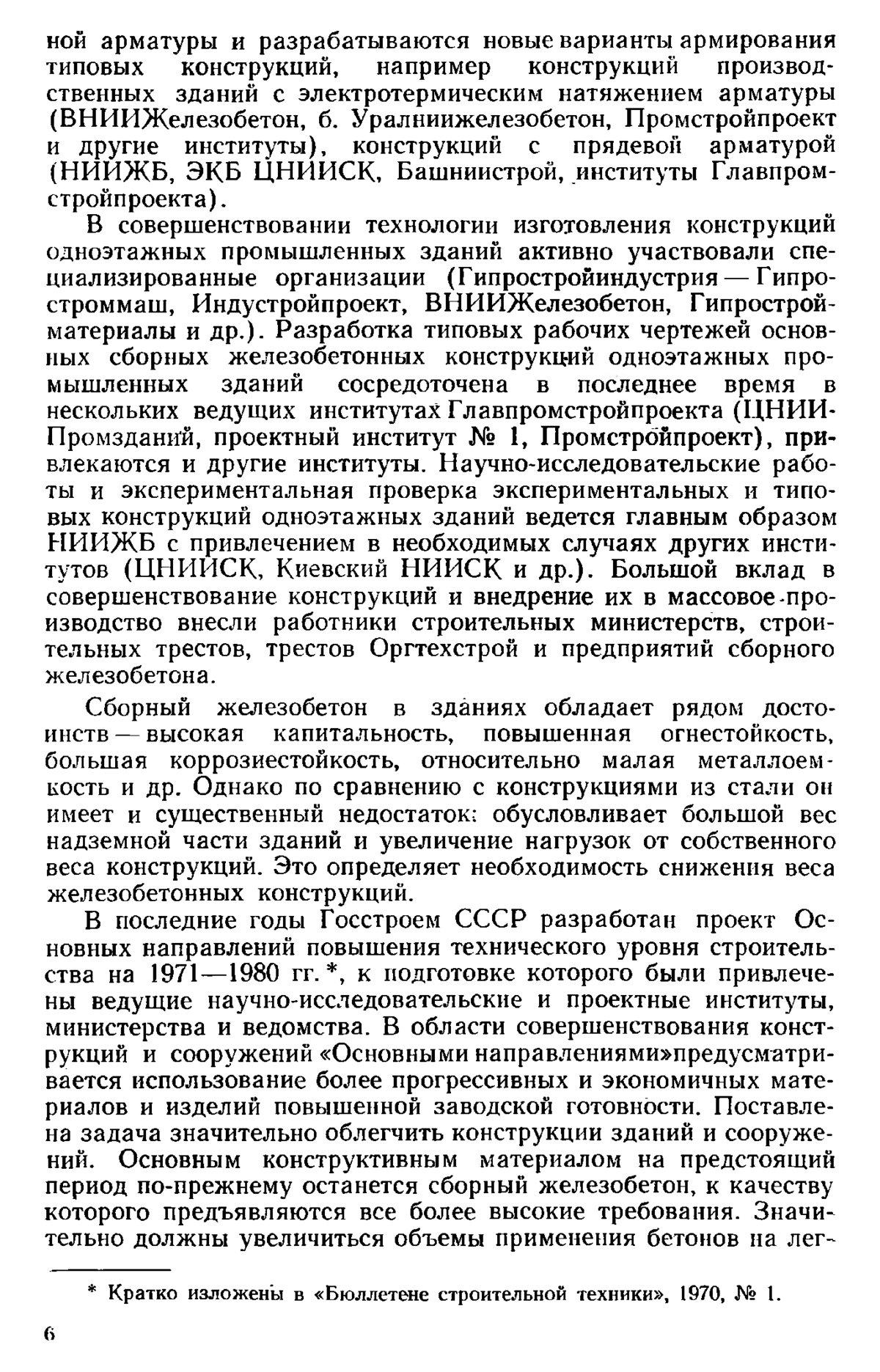 ной арматуры и разрабатываются новые варианты армирования типовых конструкций, например конструкций производственных зданий с электротермическим натяжением арматуры (ВНИИЖелезобетон, б. Уралниижелезобетон, Промстройпроект и другие институты), конструкций с прядевой арматурой (НИИЖБ, ЭКБ ЦНИИСК, Башниистрой, институты Главпромстройпроекта).

В совершенствовании технологии изготовления конструкций одноэтажных промышленных зданий активно участвовали специализированные организации (Гипростройиндустрия — Гипростроммаш, Индустройпроект, ВНИИЖелезобетон, Гипростройматериалы и др.). Разработка типовых рабочих чертежей основных сборных железобетонных конструкций одноэтажных промышленных зданий сосредоточена в последнее время в нескольких ведущих институтах Главпромстройпроекта (ЦНИИПромзданий, проектный институт № 1, Промстройпроект), привлекаются и другие институты. Научно-исследовательские работы и экспериментальная проверка экспериментальных и типовых конструкций одноэтажных зданий ведется главным образом НИИЖБ с привлечением в необходимых случаях других институтов (ЦНИИСК, Киевский НИИСК и др.). Большой вклад в совершенствование конструкций и внедрение их в массовое производство внесли работники строительных министерств, строительных трестов, трестов Оргтехстрой и предприятий сборного железобетона.

Сборный железобетон в зданиях обладает рядом достоинств — высокая капитальность, повышенная огнестойкость, большая коррозиестойкость, относительно малая металлоемкость и др. Однако по сравнению с конструкциями из стали он имеет и существенный недостаток: обусловливает большой вес надземной части зданий и увеличение нагрузок от собственного веса конструкций. Это определяет необходимость снижения веса железобетонных конструкций.

В последние годы Госстроем СССР разработан проект Основных направлений повышения технического уровня строительства на 1971—1980 гг. *, к подготовке которого были привлечены ведущие научно-исследовательские и проектные институты, министерства и ведомства. В области совершенствования конструкций и сооружений «Основными направлениями»предусматривается использование более прогрессивных и экономичных материалов и изделий повышенной заводской готовности. Поставлена задача значительно облегчить конструкции зданий и сооружений. Основным конструктивным материалом на предстоящий период по-прежнему останется сборный железобетон, к качеству которого предъявляются все более высокие требования. Значительно должны увеличиться объемы применения бетонов на лег-

* Кратко изложены в «Бюллетене строительной техники», 1970, № 1.

6